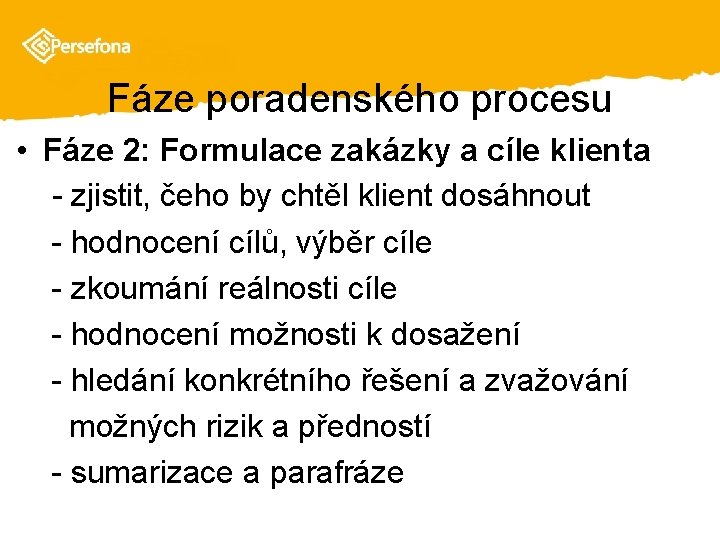 Persefona

Fáze poradenského procesu

• Fáze 2: Formulace zakázky a cíle klienta

- zjistit, čeho by chtěl klient dosáhnout
- hodnocení cílů, výběr cíle
- zkoumání reálnosti cíle
- hodnocení možnosti k dosažení
- hledání konkrétního řešení a zvažování možných rizik a předností
- sumarizace a parafráze